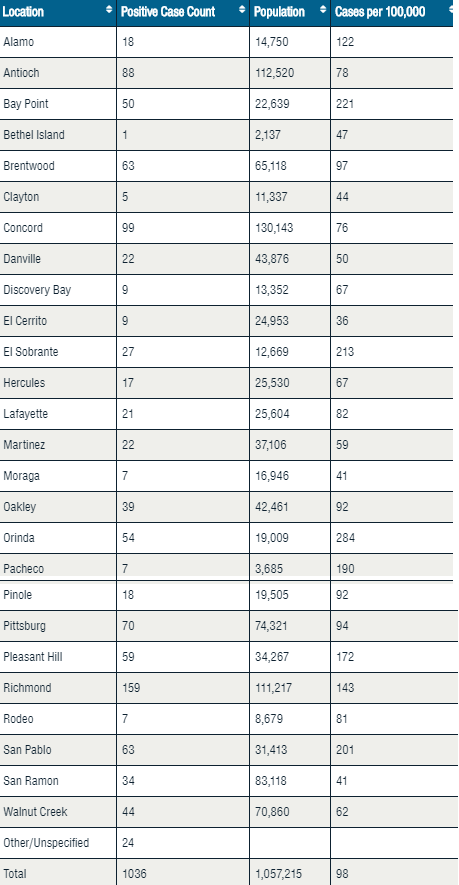 | Location | Positive Case Count | Population | Cases per 100,000 |
|---|---|---|---|
| Alamo | 18 | 14,750 | 122 |
| Antioch | 88 | 112,520 | 78 |
| Bay Point | 50 | 22,639 | 221 |
| Bethel Island | 1 | 2,137 | 47 |
| Brentwood | 63 | 65,118 | 97 |
| Clayton | 5 | 11,337 | 44 |
| Concord | 99 | 130,143 | 76 |
| Danville | 22 | 43,876 | 50 |
| Discovery Bay | 9 | 13,352 | 67 |
| El Cerrito | 9 | 24,953 | 36 |
| El Sobrante | 27 | 12,669 | 213 |
| Hercules | 17 | 25,530 | 67 |
| Lafayette | 21 | 25,604 | 82 |
| Martinez | 22 | 37,106 | 59 |
| Moraga | 7 | 16,946 | 41 |
| Oakley | 39 | 42,461 | 92 |
| Orinda | 54 | 19,009 | 284 |
| Pacheco | 7 | 3,685 | 190 |
| Pinole | 18 | 19,505 | 92 |
| Pittsburg | 70 | 74,321 | 94 |
| Pleasant Hill | 59 | 34,267 | 172 |
| Richmond | 159 | 111,217 | 143 |
| Rodeo | 7 | 8,679 | 81 |
| San Pablo | 63 | 31,413 | 201 |
| San Ramon | 34 | 83,118 | 41 |
| Walnut Creek | 44 | 70,860 | 62 |
| Other/Unspecified | 24 | | |
| Total | 1036 | 1,057,215 | 98 |